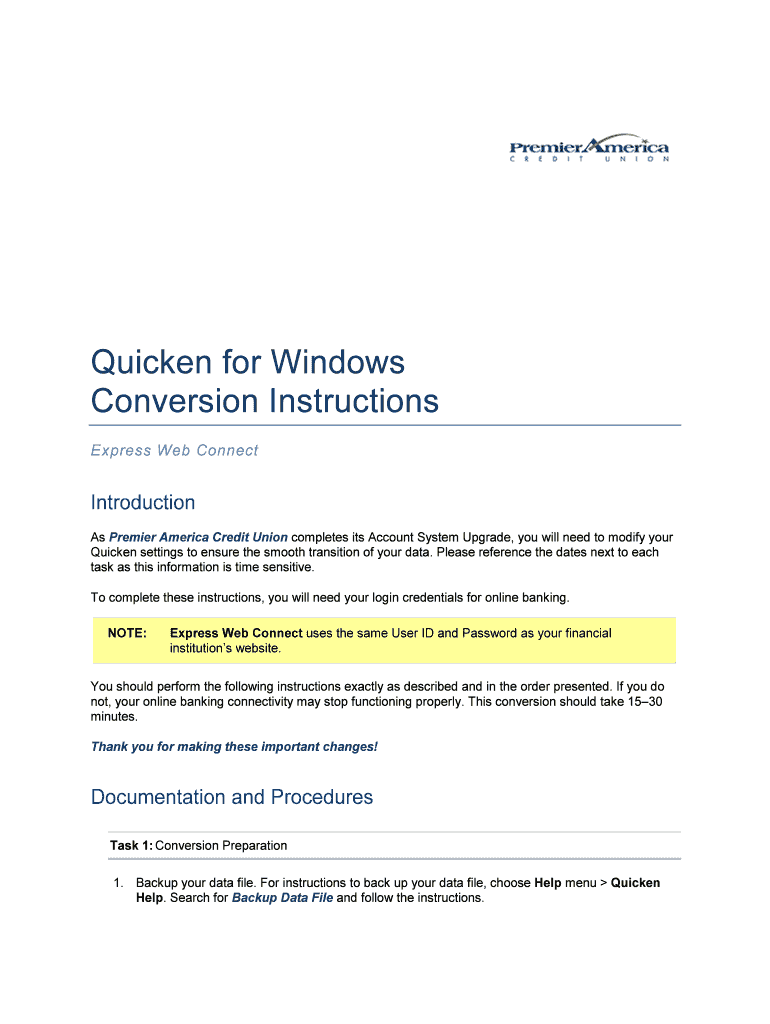 PremierAmerica
CREDIT UNION

Quicken for Windows
Conversion Instructions

Express Web Connect

Introduction

As Premier America Credit Union completes its Account System Upgrade, you will need to modify your Quicken settings to ensure the smooth transition of your data. Please reference the dates next to each task as this information is time sensitive.

To complete these instructions, you will need your login credentials for online banking.

NOTE: Express Web Connect uses the same User ID and Password as your financial institution's website.

You should perform the following instructions exactly as described and in the order presented. If you do not, your online banking connectivity may stop functioning properly. This conversion should take 15–30 minutes.

Thank you for making these important changes!

Documentation and Procedures

Task 1: Conversion Preparation

1. Backup your data file. For instructions to back up your data file, choose Help menu > Quicken Help. Search for Backup Data File and follow the instructions.